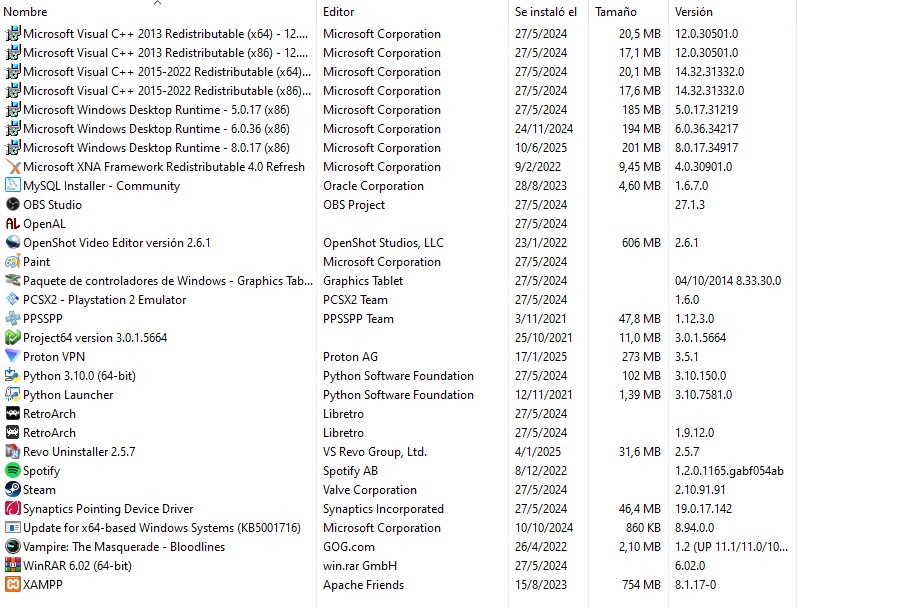 | Nombre | Editor | Se instaló el | Tamaño | Versión |
|---|---|---|---|---|
| Microsoft Visual C++ 2013 Redistributable (x64) - 12.... | Microsoft Corporation | 27/5/2024 | 20,5 MB | 12.0.30501.0 |
| Microsoft Visual C++ 2013 Redistributable (x86) - 12.... | Microsoft Corporation | 27/5/2024 | 17,1 MB | 12.0.30501.0 |
| Microsoft Visual C++ 2015-2022 Redistributable (x64)... | Microsoft Corporation | 27/5/2024 | 20,1 MB | 14.32.31332.0 |
| Microsoft Visual C++ 2015-2022 Redistributable (x86)... | Microsoft Corporation | 27/5/2024 | 17,6 MB | 14.32.31332.0 |
| Microsoft Windows Desktop Runtime - 5.0.17 (x86) | Microsoft Corporation | 27/5/2024 | 185 MB | 5.0.17.31219 |
| Microsoft Windows Desktop Runtime - 6.0.36 (x86) | Microsoft Corporation | 24/11/2024 | 194 MB | 6.0.36.34217 |
| Microsoft Windows Desktop Runtime - 8.0.17 (x86) | Microsoft Corporation | 10/6/2025 | 201 MB | 8.0.17.34917 |
| Microsoft XNA Framework Redistributable 4.0 Refresh | Microsoft Corporation | 9/2/2022 | 9,45 MB | 4.0.30901.0 |
| MySQL Installer - Community | Oracle Corporation | 28/8/2023 | 4,60 MB | 1.6.7.0 |
| OBS Studio | OBS Project | 27/5/2024 | | 27.1.3 |
| OpenAL | | 27/5/2024 | | |
| OpenShot Video Editor versión 2.6.1 | OpenShot Studios, LLC | 23/1/2022 | 606 MB | 2.6.1 |
| Paint | Microsoft Corporation | 27/5/2024 | | |
| Paquete de controladores de Windows - Graphics Tab... | Graphics Tablet | 27/5/2024 | | 04/10/2014 8.33.30.0 |
| PCSX2 - Playstation 2 Emulator | PCSX2 Team | 27/5/2024 | | 1.6.0 |
| PPSSPP | PPSSPP Team | 3/11/2021 | 47,8 MB | 1.12.3.0 |
| Project64 version 3.0.1.5664 | | 25/10/2021 | 11,0 MB | 3.0.1.5664 |
| Proton VPN | Proton AG | 17/1/2025 | 273 MB | 3.5.1 |
| Python 3.10.0 (64-bit) | Python Software Foundation | 27/5/2024 | 102 MB | 3.10.150.0 |
| Python Launcher | Python Software Foundation | 12/11/2021 | 1,39 MB | 3.10.7581.0 |
| RetroArch | Libretro | 27/5/2024 | | |
| RetroArch | Libretro | 27/5/2024 | | 1.9.12.0 |
| Revo Uninstaller 2.5.7 | VS Revo Group, Ltd. | 4/1/2025 | 31,6 MB | 2.5.7 |
| Spotify | Spotify AB | 8/12/2022 | | 1.2.0.1165.gabf054ab |
| Steam | Valve Corporation | 27/5/2024 | | 2.10.91.91 |
| Synaptics Pointing Device Driver | Synaptics Incorporated | 27/5/2024 | 46,4 MB | 19.0.17.142 |
| Update for x64-based Windows Systems (KB5001716) | Microsoft Corporation | 10/10/2024 | 860 KB | 8.94.0.0 |
| Vampire: The Masquerade - Bloodlines | GOG.com | 26/4/2022 | 2,10 MB | 1.2 (UP 11.1/11.0/10... |
| WinRAR 6.02 (64-bit) | win.rar GmbH | 27/5/2024 | | 6.02.0 |
| XAMPP | Apache Friends | 15/8/2023 | 754 MB | 8.1.17-0 |